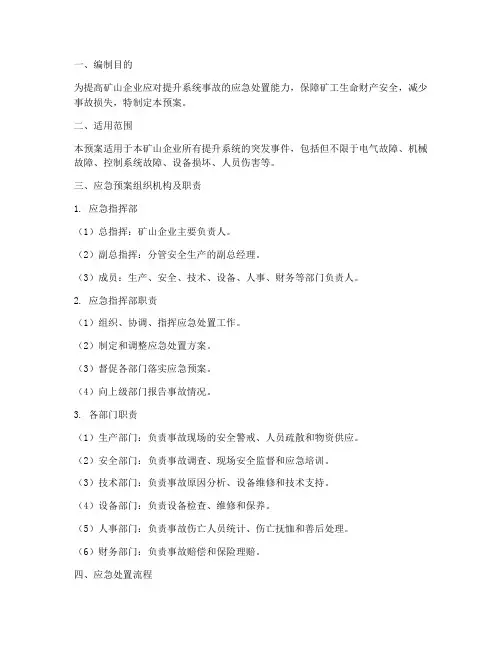 一、编制目的

为提高矿山企业应对提升系统事故的应急处置能力，保障矿工生命财产安全，减少事故损失，特制定本预案。

二、适用范围

本预案适用于本矿山企业所有提升系统的突发事件，包括但不限于电气故障、机械故障、控制系统故障、设备损坏、人员伤害等。

三、应急预案组织机构及职责

1. 应急指挥部

（1）总指挥：矿山企业主要负责人。

（2）副总指挥：分管安全生产的副总经理。

（3）成员：生产、安全、技术、设备、人事、财务等部门负责人。

2. 应急指挥部职责

（1）组织、协调、指挥应急处置工作。

（2）制定和调整应急处置方案。

（3）督促各部门落实应急预案。

（4）向上级部门报告事故情况。

3. 各部门职责

（1）生产部门：负责事故现场的安全警戒、人员疏散和物资供应。

（2）安全部门：负责事故调查、现场安全监督和应急培训。

（3）技术部门：负责事故原因分析、设备维修和技术支持。

（4）设备部门：负责设备检查、维修和保养。

（5）人事部门：负责事故伤亡人员统计、伤亡抚恤和善后处理。

（6）财务部门：负责事故赔偿和保险理赔。

四、应急处置流程